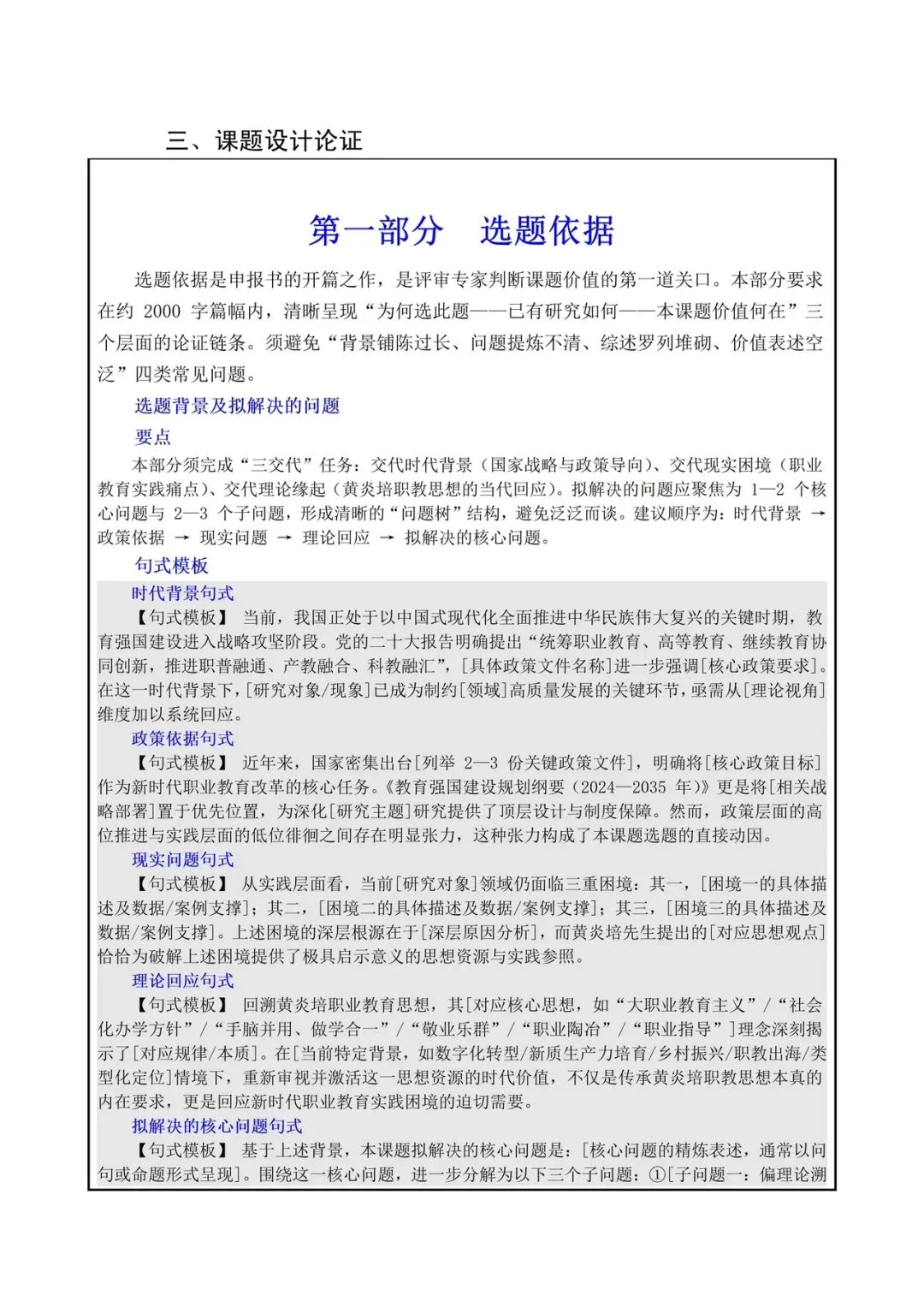 三、课题设计论证

第一部分　选题依据

选题依据是申报书的开篇之作，是评审专家判断课题价值的第一道关口。本部分要求在约 2000 字篇幅内，清晰呈现“为何选此题——已有研究如何——本课题价值何在”三个层面的论证链条。须避免“背景铺陈过长、问题提炼不清、综述罗列堆砌、价值表述空泛”四类常见问题。

选题背景及拟解决的问题

要点

本部分须完成“三交代”任务：交代时代背景（国家战略与政策导向）、交代现实困境（职业教育实践痛点）、交代理论缘起（黄炎培职教思想的当代回应）。拟解决的问题应聚焦为 1—2 个核心问题与 2—3 个子问题，形成清晰的“问题树”结构，避免泛泛而谈。建议顺序为：时代背景 → 政策依据 → 现实问题 → 理论回应 → 拟解决的核心问题。

句式模板

时代背景句式

【句式模板】 当前，我国正处于以中国式现代化全面推进中华民族伟大复兴的关键时期，教育强国建设进入战略攻坚阶段。党的二十大报告明确提出“统筹职业教育、高等教育、继续教育协同创新，推进职普融通、产教融合、科教融汇”，[具体政策文件名称]进一步强调[核心政策要求]。在这一时代背景下，[研究对象/现象]已成为制约[领域]高质量发展的关键环节，亟需从[理论视角]维度加以系统回应。

政策依据句式

【句式模板】 近年来，国家密集出台[列举 2—3 份关键政策文件]，明确将[核心政策目标]作为新时代职业教育改革的核心任务。《教育强国建设规划纲要（2024—2035 年）》更是将[相关战略部署]置于优先位置，为深化[研究主题]研究提供了顶层设计与制度保障。然而，政策层面的高位推进与实践层面的低位徘徊之间存在明显张力，这种张力构成了本课题选题的直接动因。

现实问题句式

【句式模板】 从实践层面看，当前[研究对象]领域仍面临三重困境：其一，[困境一的具体描述及数据/案例支撑]；其二，[困境二的具体描述及数据/案例支撑]；其三，[困境三的具体描述及数据/案例支撑]。上述困境的深层根源在于[深层原因分析]，而黄炎培先生提出的[对应思想观点]恰恰为破解上述困境提供了极具启示意义的思想资源与实践参照。

理论回应句式

【句式模板】 回溯黄炎培职业教育思想，其[对应核心思想，如“大职业教育主义”/“社会化办学方针”/“手脑并用、做学合一”/“敬业乐群”/“职业陶冶”/“职业指导”]理念深刻揭示了[对应规律/本质]。在[当前特定背景，如数字化转型/新质生产力培育/乡村振兴/职教出海/类型化定位]情境下，重新审视并激活这一思想资源的时代价值，不仅是传承黄炎培职教思想本真的内在要求，更是回应新时代职业教育实践困境的迫切需要。

拟解决的核心问题句式

【句式模板】 基于上述背景，本课题拟解决的核心问题是：[核心问题的精炼表述，通常以问句或命题形式呈现]。围绕这一核心问题，进一步分解为以下三个子问题：①[子问题一：偏理论溯